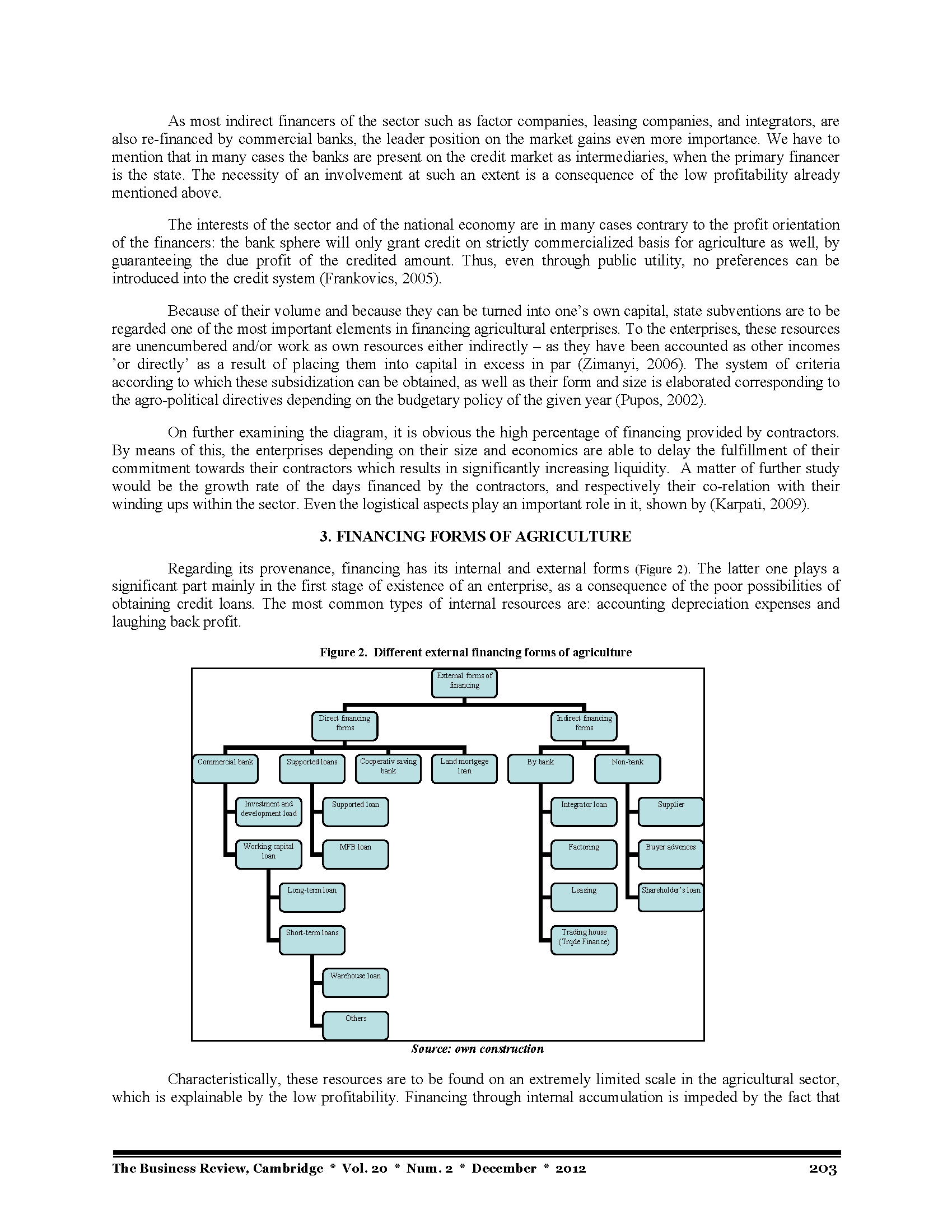 As most indirect financers of the sector such as factor companies, leasing companies, and integrators, are also re-financed by commercial banks, the leader position on the market gains even more importance. We have to mention that in many cases the banks are present on the credit market as intermediaries, when the primary financer is the state. The necessity of an involvement at such an extent is a consequence of the low profitability already mentioned above.

The interests of the sector and of the national economy are in many cases contrary to the profit orientation of the financers: the bank sphere will only grant credit on strictly commercialized basis for agriculture as well, by guaranteeing the due profit of the credited amount. Thus, even through public utility, no preferences can be introduced into the credit system (Frankovics, 2005).

Because of their volume and because they can be turned into one's own capital, state subventions are to be regarded one of the most important elements in financing agricultural enterprises. To the enterprises, these resources are unencumbered and/or work as own resources either indirectly – as they have been accounted as other incomes 'or directly' as a result of placing them into capital in excess in par (Zimanyi, 2006). The system of criteria according to which these subsidization can be obtained, as well as their form and size is elaborated corresponding to the agro-political directives depending on the budgetary policy of the given year (Pupos, 2002).

On further examining the diagram, it is obvious the high percentage of financing provided by contractors. By means of this, the enterprises depending on their size and economics are able to delay the fulfillment of their commitment towards their contractors which results in significantly increasing liquidity. A matter of further study would be the growth rate of the days financed by the contractors, and respectively their co-relation with their winding ups within the sector. Even the logistical aspects play an important role in it, shown by (Karpati, 2009).

3. FINANCING FORMS OF AGRICULTURE

Regarding its provenance, financing has its internal and external forms (Figure 2). The latter one plays a significant part mainly in the first stage of existence of an enterprise, as a consequence of the poor possibilities of obtaining credit loans. The most common types of internal resources are: accounting depreciation expenses and laughing back profit.

Figure 2. Different external financing forms of agriculture

External forms of financing
Direct financing forms
Indirect financing forms
Commercial bank
Supported loans
Cooperativ saving bank
Land mortgege loan
By bank
Non-bank
Investment and development load
Supported loan
Integrator loan
Supplier
Working capital loan
MFB loan
Factoring
Buyer advences
Long-term loan
Leasing
Shareholder's loan
Short-term loans
Trading house (Trqde Finance)
Warehouse loan
Others

Source: own construction

Characteristically, these resources are to be found on an extremely limited scale in the agricultural sector, which is explainable by the low profitability. Financing through internal accumulation is impeded by the fact that

The Business Review, Cambridge * Vol. 20 * Num. 2 * December * 2012 203